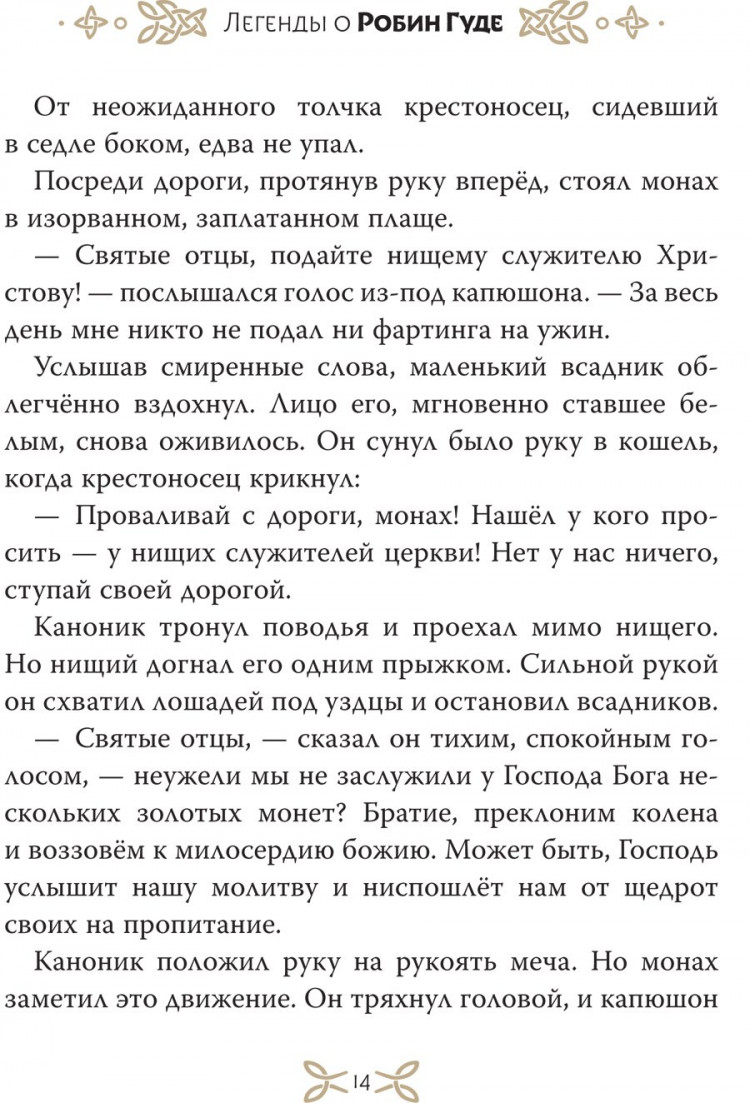 Легенды о Робин Гуде

От неожиданного толчка крестоносец, сидевший в седле боком, едва не упал.

Посреди дороги, протянув руку вперёд, стоял монах в изорванном, заплатанном плаще.

— Святые отцы, подайте нищему служителю Христову! — послышался голос из-под капюшона. — За весь день мне никто не подал ни фартинга на ужин.

Услышав смиренные слова, маленький всадник облегчённо вздохнул. Лицо его, мгновенно ставшее белым, снова оживилось. Он сунул было руку в кошель, когда крестоносец крикнул:

— Проваливай с дороги, монах! Нашёл у кого просить — у нищих служителей церкви! Нет у нас ничего, ступай своей дорогой.

Каноник тронул поводья и проехал мимо нищего. Но нищий догнал его одним прыжком. Сильной рукой он схватил лошадей под уздцы и остановил всадников.

— Святые отцы, — сказал он тихим, спокойным голосом, — неужели мы не заслужили у Господа Бога нескольких золотых монет? Братие, преклоним колена и воззовём к милосердию божию. Может быть, Господь услышит нашу молитву и ниспошлёт нам от щедрот своих на пропитание.

Каноник положил руку на рукоять меча. Но монах заметил это движение. Он тряхнул головой, и капюшон

14